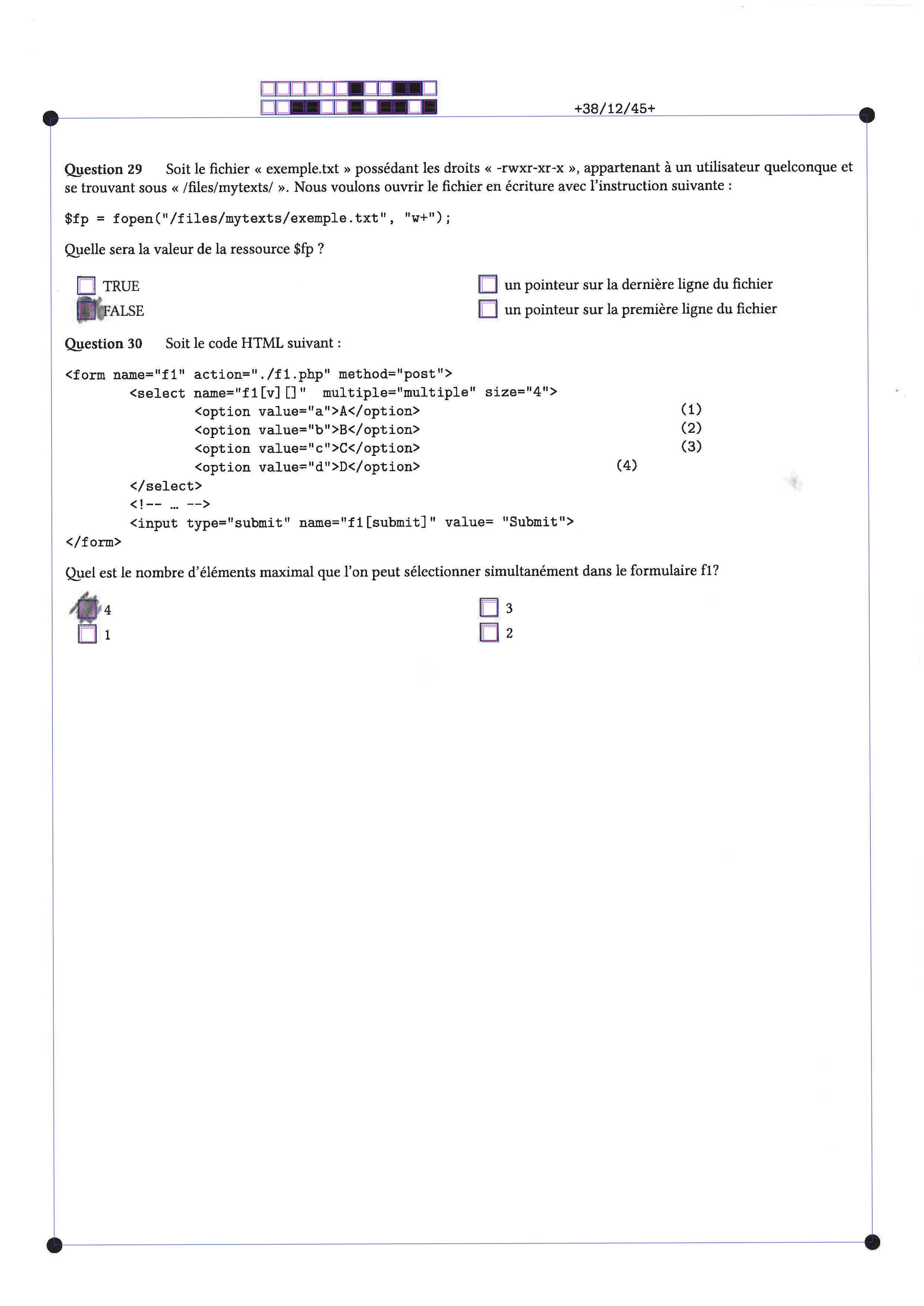 +38/12/45+

**Question 29** Soit le fichier « exemple.txt » possédant les droits « -rwxr-xr-x », appartenant à un utilisateur quelconque et se trouvant sous « /files/mytexts/ ». Nous voulons ouvrir le fichier en écriture avec l'instruction suivante :

$fp = fopen("/files/mytexts/exemple.txt", "w+");

Quelle sera la valeur de la ressource $fp ?

TRUE
FALSE
un pointeur sur la dernière ligne du fichier
un pointeur sur la première ligne du fichier

**Question 30** Soit le code HTML suivant :

<form name="f1" action="./f1.php" method="post">
<select name="f1[v][]" multiple="multiple" size="4">
<option value="a">A</option> (1)
<option value="b">B</option> (2)
<option value="c">C</option> (3)
<option value="d">D</option> (4)
</select>
<!-- … -->
<input type="submit" name="f1[submit]" value= "Submit">
</form>

Quel est le nombre d'éléments maximal que l'on peut sélectionner simultanément dans le formulaire f1?

4
1
3
2